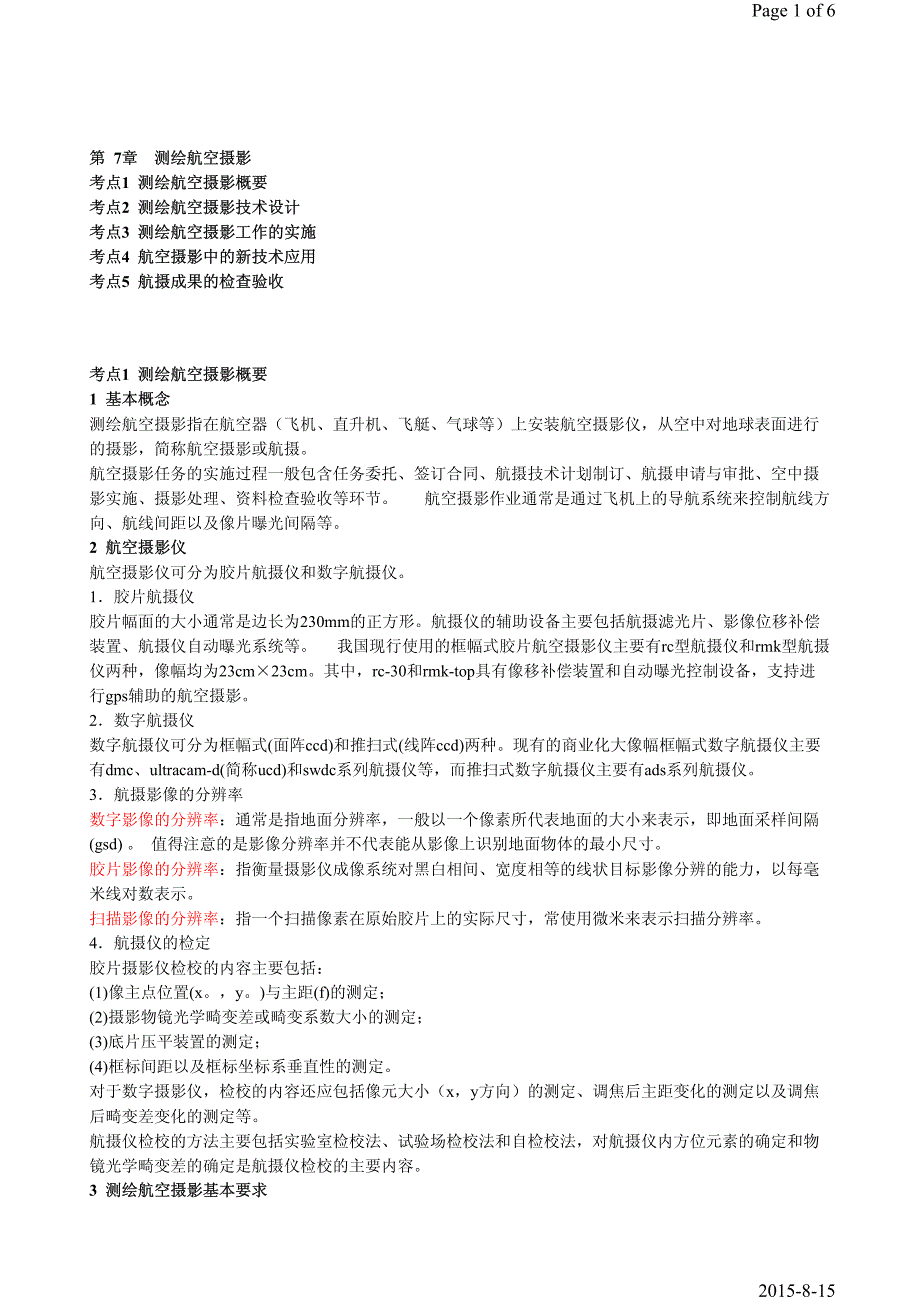 Page 1 of 6

第 7章　测绘航空摄影
考点1 测绘航空摄影概要
考点2 测绘航空摄影技术设计
考点3 测绘航空摄影工作的实施
考点4 航空摄影中的新技术应用
考点5 航摄成果的检查验收

考点1 测绘航空摄影概要
1 基本概念
测绘航空摄影指在航空器（飞机、直升机、飞艇、气球等）上安装航空摄影仪，从空中对地球表面进行的摄影，简称航空摄影或航摄。
航空摄影任务的实施过程一般包含任务委托、签订合同、航摄技术计划制订、航摄申请与审批、空中摄影实施、摄影处理、资料检查验收等环节。　航空摄影作业通常是通过飞机上的导航系统来控制航线方向、航线间距以及像片曝光间隔等。
2 航空摄影仪
航空摄影仪可分为胶片航摄仪和数字航摄仪。
1．胶片航摄仪
胶片幅面的大小通常是边长为230mm的正方形。航摄仪的辅助设备主要包括航摄滤光片、影像位移补偿装置、航摄仪自动曝光系统等。　我国现行使用的框幅式胶片航空摄影仪主要有rc型航摄仪和rmk型航摄仪两种，像幅均为23cm×23cm。其中，rc-30和rmk-top具有像移补偿装置和自动曝光控制设备，支持进行gps辅助的航空摄影。
2．数字航摄仪
数字航摄仪可分为框幅式(面阵ccd)和推扫式(线阵ccd)两种。现有的商业化大像幅框幅式数字航摄仪主要有dmc、ultracam-d(简称ucd)和swdc系列航摄仪等，而推扫式数字航摄仪主要有ads系列航摄仪。
3．航摄影像的分辨率
数字影像的分辨率：通常是指地面分辨率，一般以一个像素所代表地面的大小来表示，即地面采样间隔(gsd) 。 值得注意的是影像分辨率并不代表能从影像上识别地面物体的最小尺寸。
胶片影像的分辨率：指衡量摄影仪成像系统对黑白相间、宽度相等的线状目标影像分辨的能力，以每毫米线对数表示。
扫描影像的分辨率：指一个扫描像素在原始胶片上的实际尺寸，常使用微米来表示扫描分辨率。
4．航摄仪的检定
胶片摄影仪检校的内容主要包括：
(1)像主点位置(x。，y。)与主距(f)的测定；
(2)摄影物镜光学畸变差或畸变系数大小的测定；
(3)底片压平装置的测定；
(4)框标间距以及框标坐标系垂直性的测定。
对于数字摄影仪，检校的内容还应包括像元大小（x，y方向）的测定、调焦后主距变化的测定以及调焦后畸变差变化的测定等。
航摄仪检校的方法主要包括实验室检校法、试验场检校法和自检校法，对航摄仪内方位元素的确定和物镜光学畸变差的确定是航摄仪检校的主要内容。
3 测绘航空摄影基本要求

2015-8-15